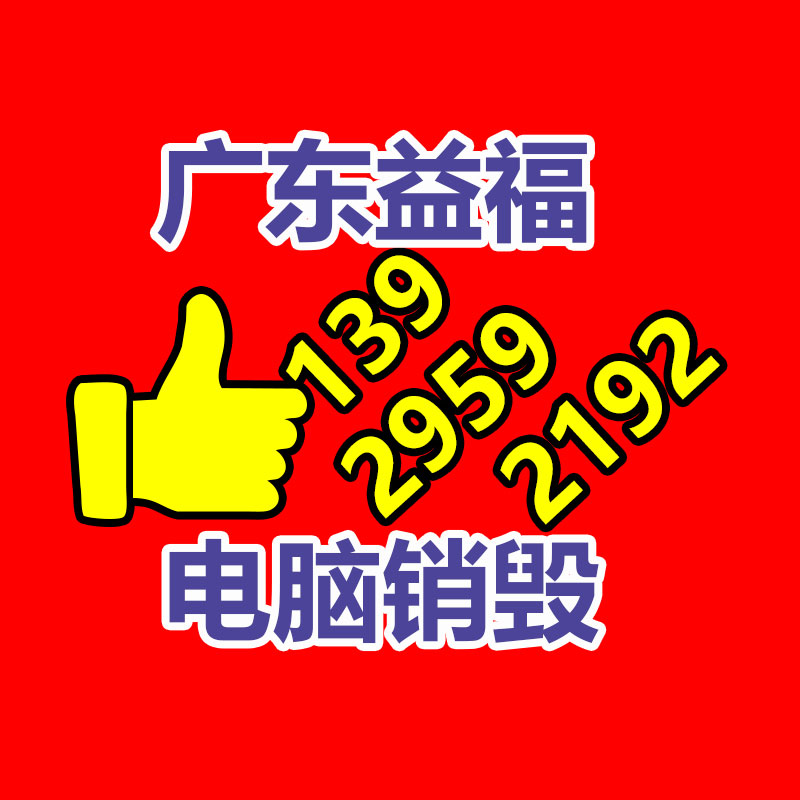 广东益福

139
2959
2192

电脑销毁